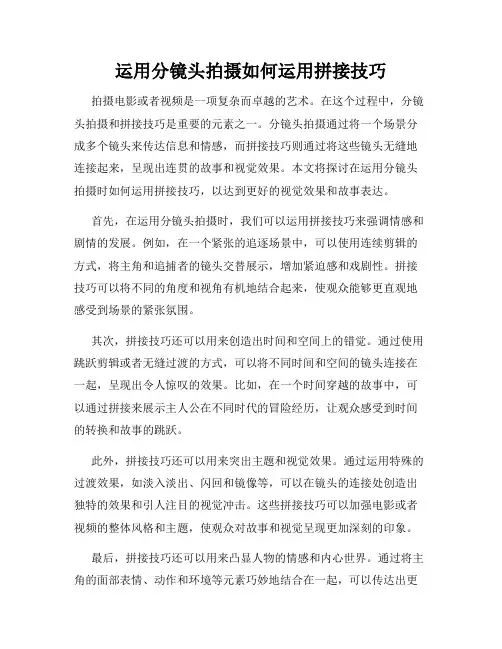 运用分镜头拍摄如何运用拼接技巧

拍摄电影或者视频是一项复杂而卓越的艺术。在这个过程中，分镜头拍摄和拼接技巧是重要的元素之一。分镜头拍摄通过将一个场景分成多个镜头来传达信息和情感，而拼接技巧则通过将这些镜头无缝地连接起来，呈现出连贯的故事和视觉效果。本文将探讨在运用分镜头拍摄时如何运用拼接技巧，以达到更好的视觉效果和故事表达。

首先，在运用分镜头拍摄时，我们可以运用拼接技巧来强调情感和剧情的发展。例如，在一个紧张的追逐场景中，可以使用连续剪辑的方式，将主角和追捕者的镜头交替展示，增加紧迫感和戏剧性。拼接技巧可以将不同的角度和视角有机地结合起来，使观众能够更直观地感受到场景的紧张氛围。

其次，拼接技巧还可以用来创造出时间和空间上的错觉。通过使用跳跃剪辑或者无缝过渡的方式，可以将不同时间和空间的镜头连接在一起，呈现出令人惊叹的效果。比如，在一个时间穿越的故事中，可以通过拼接来展示主人公在不同时代的冒险经历，让观众感受到时间的转换和故事的跳跃。

此外，拼接技巧还可以用来突出主题和视觉效果。通过运用特殊的过渡效果，如淡入淡出、闪回和镜像等，可以在镜头的连接处创造出独特的效果和引人注目的视觉冲击。这些拼接技巧可以加强电影或者视频的整体风格和主题，使观众对故事和视觉呈现更加深刻的印象。

最后，拼接技巧还可以用来凸显人物的情感和内心世界。通过将主角的面部表情、动作和环境等元素巧妙地结合在一起，可以传达出更